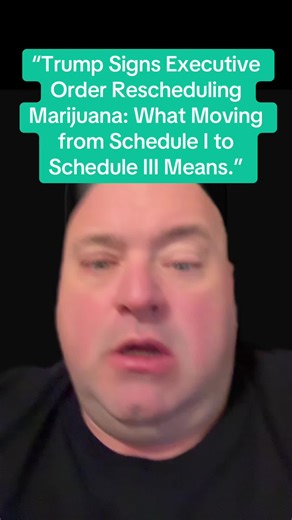 “Trump Signs Executive Order Rescheduling Marijuana: What Moving from Schedule I to Schedule III Means.”